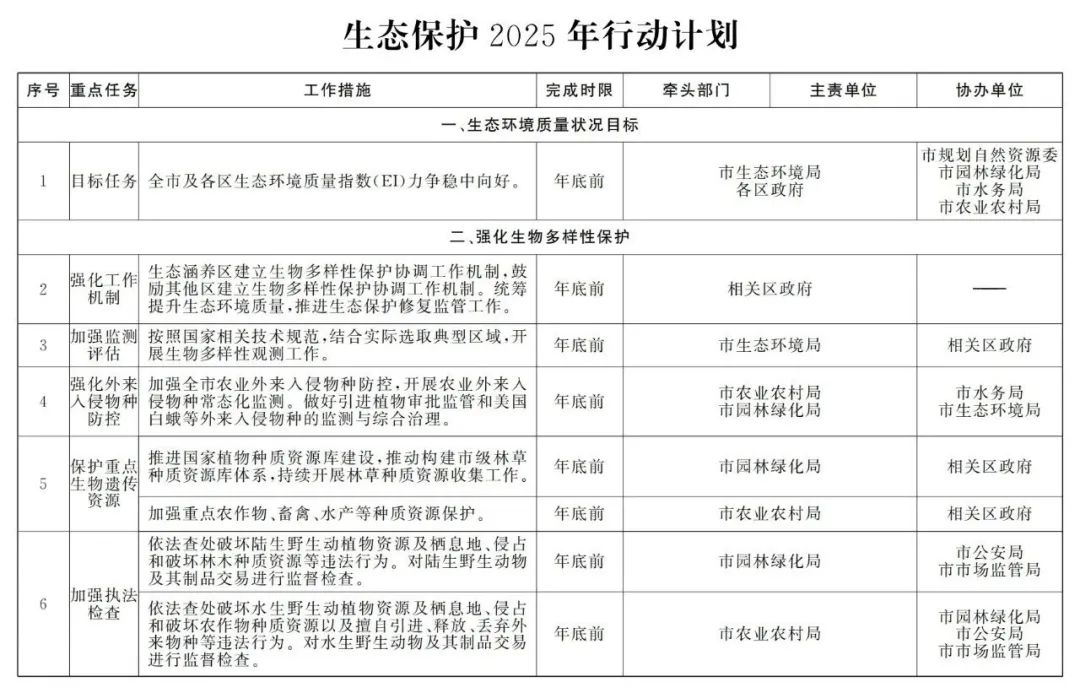 生态保护 2025 年行动计划

| 序号 | 重点任务 | 工作措施 | 完成时限 | 牵头部门 | 主责单位 | 协办单位 |
|---|---|---|---|---|---|---|
| 一、生态环境质量状况目标 | | | | | | |
| 1 | 目标任务 | 全市及各区生态环境质量指数(EI)力争稳中向好。 | 年底前 | 市生态环境局 各区政府 | | 市规划自然资源委 市园林绿化局 市水务局 市农业农村局 |
| 二、强化生物多样性保护 | | | | | | |
| 2 | 强化工作机制 | 生态涵养区建立生物多样性保护协调工作机制,鼓励其他区建立生物多样性保护协调工作机制。统筹提升生态环境质量,推进生态保护修复监管工作。 | 年底前 | 相关区政府 | | —— |
| 3 | 加强监测评估 | 按照国家相关技术规范,结合实际选取典型区域,开展生物多样性观测工作。 | 年底前 | 市生态环境局 | | 相关区政府 |
| 4 | 强化外来入侵物种防控 | 加强全市农业外来入侵物种防控,开展农业外来入侵物种常态化监测。做好引进植物审批监管和美国白蛾等外来入侵物种的监测与综合治理。 | 年底前 | 市农业农村局 市园林绿化局 | | 市水务局 市生态环境局 |
| 5 | 保护重点生物遗传资源 | 推进国家植物种质资源库建设,推动构建市级林草种质资源库体系,持续开展林草种质资源收集工作。 | 年底前 | 市园林绿化局 | | 相关区政府 |
| | | 加强重点农作物、畜禽、水产等种质资源保护。 | 年底前 | 市农业农村局 | | 相关区政府 |
| 6 | 加强执法检查 | 依法查处破坏陆生野生动植物资源及栖息地、侵占和破坏林木种质资源等违法行为。对陆生野生动物及其制品交易进行监督检查。 | 年底前 | 市园林绿化局 | | 市公安局 市市场监管局 |
| | | 依法查处破坏水生野生动植物资源及栖息地、侵占和破坏农作物种质资源以及擅自引进、释放、丢弃外来物种等违法行为。对水生野生动物及其制品交易进行监督检查。 | 年底前 | 市农业农村局 | | 市园林绿化局 市公安局 市市场监管局 |